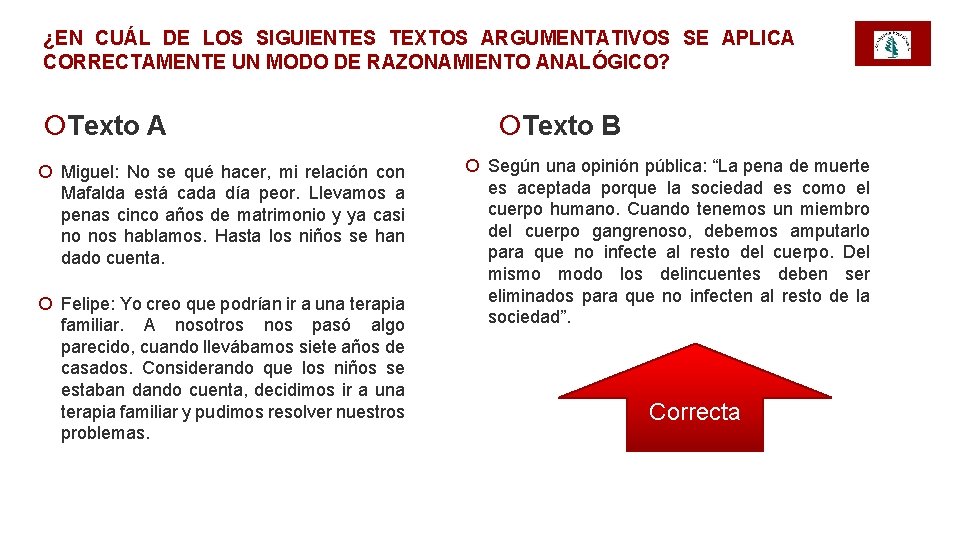 ¿EN CUÁL DE LOS SIGUIENTES TEXTOS ARGUMENTATIVOS SE APLICA CORRECTAMENTE UN MODO DE RAZONAMIENTO ANALÓGICO?

Texto A

Miguel: No se qué hacer, mi relación con Mafalda está cada día peor. Llevamos a penas cinco años de matrimonio y ya casi no nos hablamos. Hasta los niños se han dado cuenta.

Felipe: Yo creo que podrían ir a una terapia familiar. A nosotros nos pasó algo parecido, cuando llevábamos siete años de casados. Considerando que los niños se estaban dando cuenta, decidimos ir a una terapia familiar y pudimos resolver nuestros problemas.

Texto B

Según una opinión pública: “La pena de muerte es aceptada porque la sociedad es como el cuerpo humano. Cuando tenemos un miembro del cuerpo gangrenoso, debemos amputarlo para que no infecte al resto del cuerpo. Del mismo modo los delincuentes deben ser eliminados para que no infecten al resto de la sociedad”.

Correcta